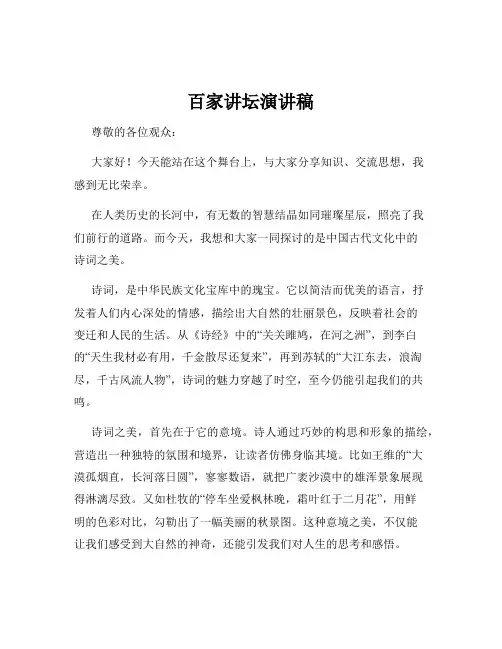 百家讲坛演讲稿

尊敬的各位观众：

大家好！今天能站在这个舞台上，与大家分享知识、交流思想，我感到无比荣幸。

在人类历史的长河中，有无数的智慧结晶如同璀璨星辰，照亮了我们前行的道路。而今天，我想和大家一同探讨的是中国古代文化中的诗词之美。

诗词，是中华民族文化宝库中的瑰宝。它以简洁而优美的语言，抒发着人们内心深处的情感，描绘出大自然的壮丽景色，反映着社会的变迁和人民的生活。从《诗经》中的“关关雎鸠，在河之洲”，到李白的“天生我材必有用，千金散尽还复来”，再到苏轼的“大江东去，浪淘尽，千古风流人物”，诗词的魅力穿越了时空，至今仍能引起我们的共鸣。

诗词之美，首先在于它的意境。诗人通过巧妙的构思和形象的描绘，营造出一种独特的氛围和境界，让读者仿佛身临其境。比如王维的“大漠孤烟直，长河落日圆”，寥寥数语，就把广袤沙漠中的雄浑景象展现得淋漓尽致。又如杜牧的“停车坐爱枫林晚，霜叶红于二月花”，用鲜明的色彩对比，勾勒出了一幅美丽的秋景图。这种意境之美，不仅能让我们感受到大自然的神奇，还能引发我们对人生的思考和感悟。